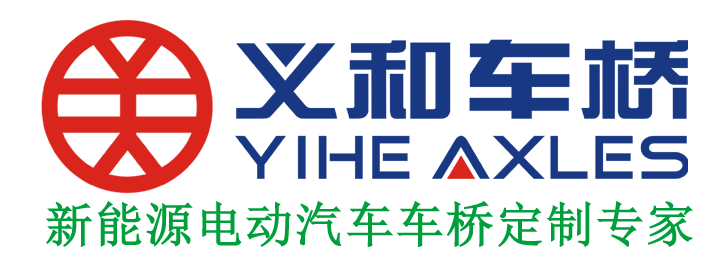 义和车桥
YIHE AXLES
新能源电动汽车车桥定制专家